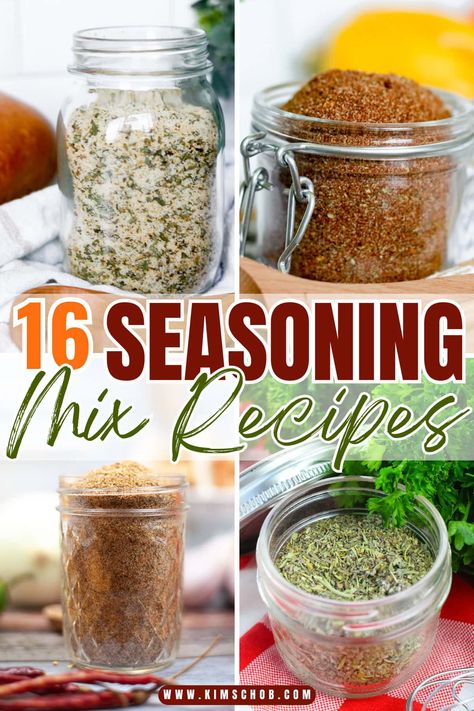 16 SEASONING
Mix Recipes

WWW.KIMSCHOB.COM